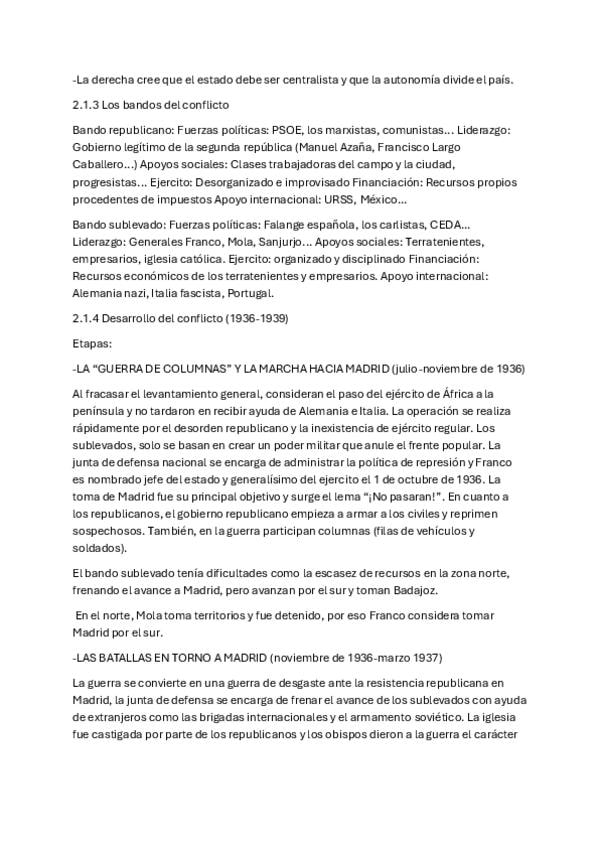 -La derecha cree que el estado debe ser centralista y que la autonomía divide el país.

2.1.3 Los bandos del conflicto

Bando republicano: Fuerzas políticas: PSOE, los marxistas, comunistas… Liderazgo: Gobierno legítimo de la segunda república (Manuel Azaña, Francisco Largo Caballero…) Apoyos sociales: Clases trabajadoras del campo y la ciudad, progresistas… Ejercito: Desorganizado e improvisado Financiación: Recursos propios procedentes de impuestos Apoyo internacional: URSS, México…

Bando sublevado: Fuerzas políticas: Falange española, los carlistas, CEDA… Liderazgo: Generales Franco, Mola, Sanjurjo… Apoyos sociales: Terratenientes, empresarios, iglesia católica. Ejercito: organizado y disciplinado Financiación: Recursos económicos de los terratenientes y empresarios. Apoyo internacional: Alemania nazi, Italia fascista, Portugal.

2.1.4 Desarrollo del conflicto (1936-1939)

Etapas:

-LA "GUERRA DE COLUMNAS" Y LA MARCHA HACIA MADRID (julio-noviembre de 1936)

Al fracasar el levantamiento general, consideran el paso del ejército de África a la península y no tardaron en recibir ayuda de Alemania e Italia. La operación se realiza rápidamente por el desorden republicano y la inexistencia de ejército regular. Los sublevados, solo se basan en crear un poder militar que anule el frente popular. La junta de defensa nacional se encarga de administrar la política de represión y Franco es nombrado jefe del estado y generalísimo del ejercito el 1 de octubre de 1936. La toma de Madrid fue su principal objetivo y surge el lema "¡No pasaran!". En cuanto a los republicanos, el gobierno republicano empieza a armar a los civiles y reprimen sospechosos. También, en la guerra participan columnas (filas de vehículos y soldados).

El bando sublevado tenía dificultades como la escasez de recursos en la zona norte, frenando el avance a Madrid, pero avanzan por el sur y toman Badajoz.

En el norte, Mola toma territorios y fue detenido, por eso Franco considera tomar Madrid por el sur.

-LAS BATALLAS EN TORNO A MADRID (noviembre de 1936-marzo 1937)

La guerra se convierte en una guerra de desgaste ante la resistencia republicana en Madrid, la junta de defensa se encarga de frenar el avance de los sublevados con ayuda de extranjeros como las brigadas internacionales y el armamento soviético. La iglesia fue castigada por parte de los republicanos y los obispos dieron a la guerra el carácter